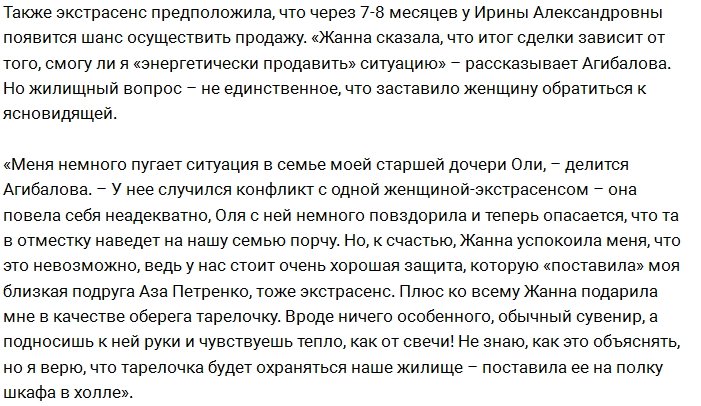 Также экстрасенс предположила, что через 7-8 месяцев у Ирины Александровны появится шанс осуществить продажу. «Жанна сказала, что итог сделки зависит от того, смогу ли я «энергетически продавить» ситуацию» – рассказывает Агибалова. Но жилищный вопрос – не единственное, что заставило женщину обратиться к ясновидящей.

«Меня немного пугает ситуация в семье моей старшей дочери Оли, – делится Агибалова. – У нее случился конфликт с одной женщиной-экстрасенсом – она повела себя неадекватно, Оля с ней немного повздорила и теперь опасается, что та в отместку наведет на нашу семью порчу. Но, к счастью, Жанна успокоила меня, что это невозможно, ведь у нас стоит очень хорошая защита, которую «поставила» моя близкая подруга Аза Петренко, тоже экстрасенс. Плюс ко всему Жанна подарила мне в качестве оберега тарелочку. Вроде ничего особенного, обычный сувенир, а подносишь к ней руки и чувствуешь тепло, как от свечи! Не знаю, как это объяснять, но я верю, что тарелочка будет охраняться наше жилище – поставила ее на полку шкафа в холле».